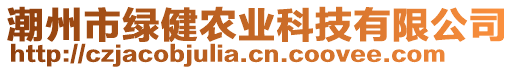 潮州市绿健农业科技有限公司
http://czjacobjulia.cn.coovee.com